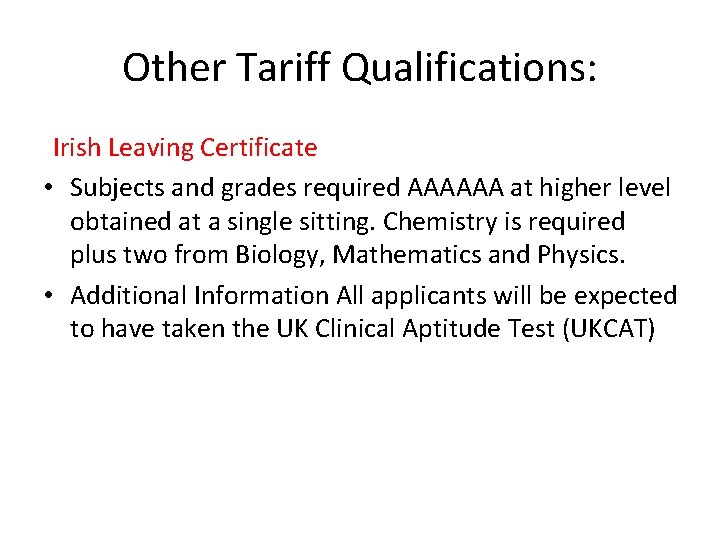 Other Tariff Qualifications:

Irish Leaving Certificate

• Subjects and grades required AAAAAA at higher level obtained at a single sitting. Chemistry is required plus two from Biology, Mathematics and Physics.
• Additional Information All applicants will be expected to have taken the UK Clinical Aptitude Test (UKCAT)